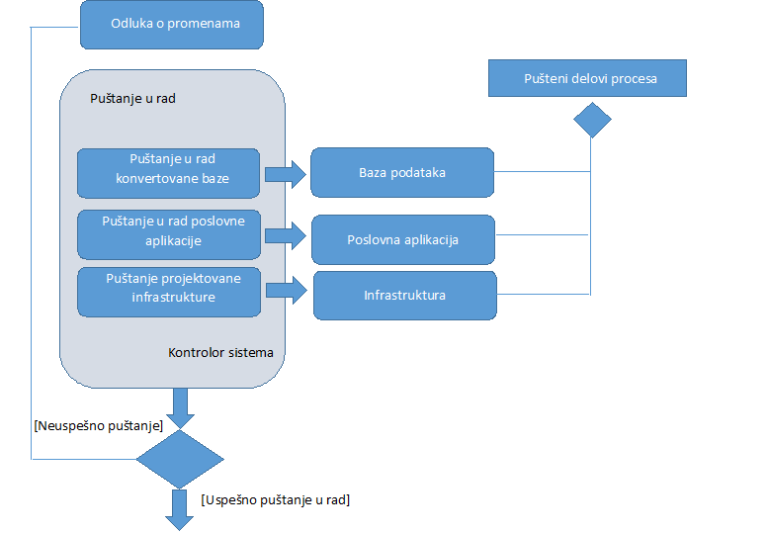 Odluka o promenama

Pušteni delovi procesa

Puštanje u rad

Puštanje u rad konvertovane baze

Baza podataka

Puštanje u rad poslovne aplikacije

Poslovna aplikacija

Puštanje projektovane infrastrukture

Infrastruktura

Kontrolor sistema

[Neuspešno puštanje]

[Uspešno puštanje u rad]